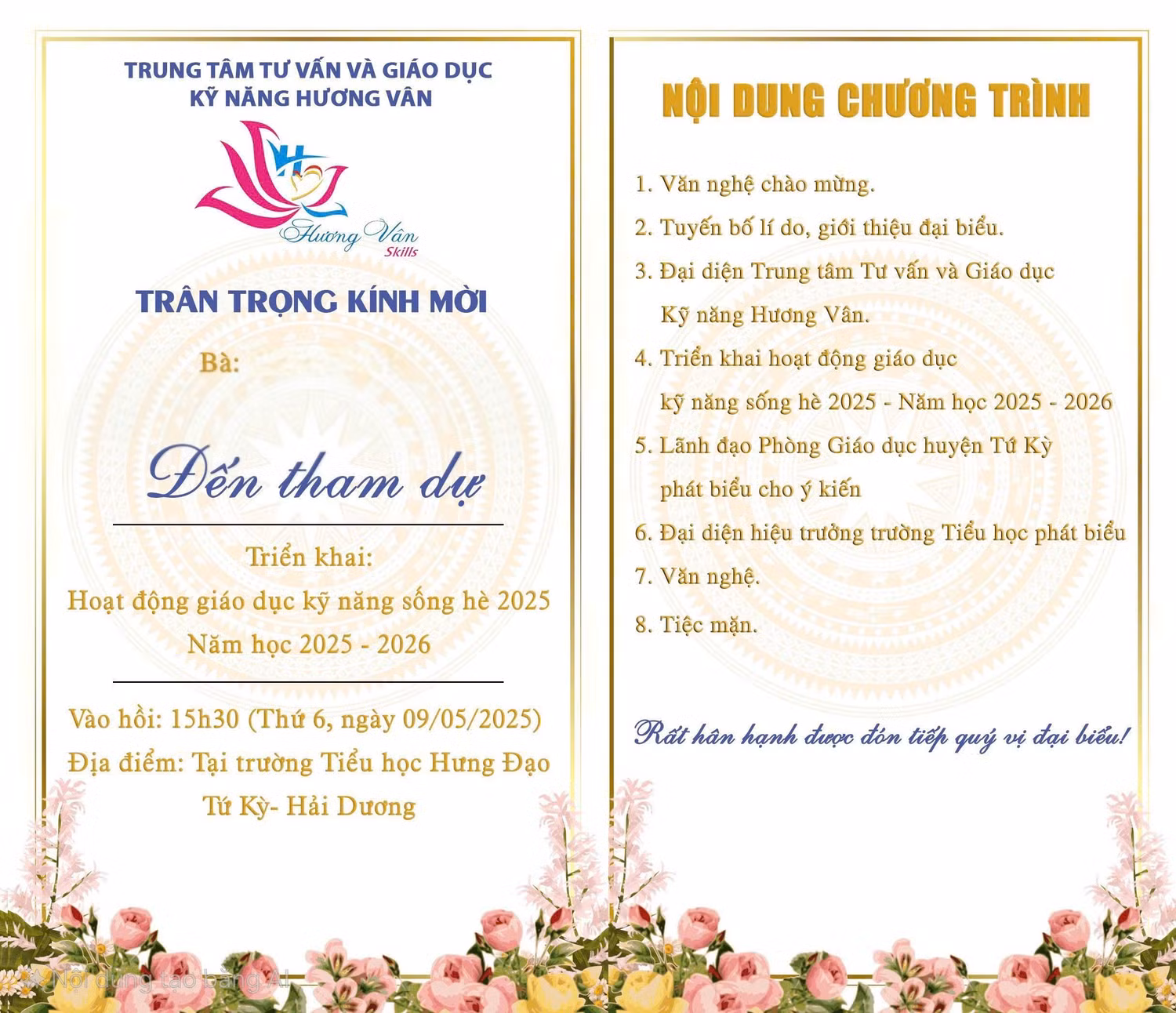 TRUNG TÂM TƯ VẤN VÀ GIÁO DỤC
KỸ NĂNG HƯƠNG VÂN

Hương Vân
Skills

TRÂN TRỌNG KÍNH MỜI

Bà:

Đến tham dự

Triển khai:
Hoạt động giáo dục kỹ năng sống hè 2025
Năm học 2025 - 2026

Vào hồi: 15h30 (Thứ 6, ngày 09/05/2025)
Địa điểm: Tại trường Tiểu học Hưng Đạo
Tứ Kỳ- Hải Dương

Nội dung tạo bằng AI

NỘI DUNG CHƯƠNG TRÌNH

1. Văn nghệ chào mừng.
2. Tuyến bố lí do, giới thiệu đại biểu.
3. Đại diện Trung tâm Tư vấn và Giáo dục Kỹ năng Hương Vân.
4. Triển khai hoạt động giáo dục kỹ năng sống hè 2025 - Năm học 2025 - 2026
5. Lãnh đạo Phòng Giáo dục huyện Tứ Kỳ phát biểu cho ý kiến
6. Đại diện hiệu trưởng trường Tiểu học phát biểu
7. Văn nghệ.
8. Tiệc mặn.

Rất hân hạnh được đón tiếp quý vị đại biểu!